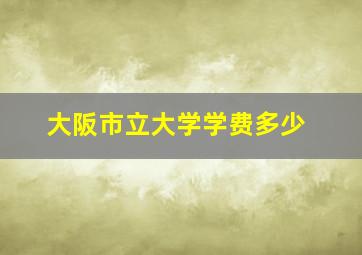 大阪市立大学学费多少